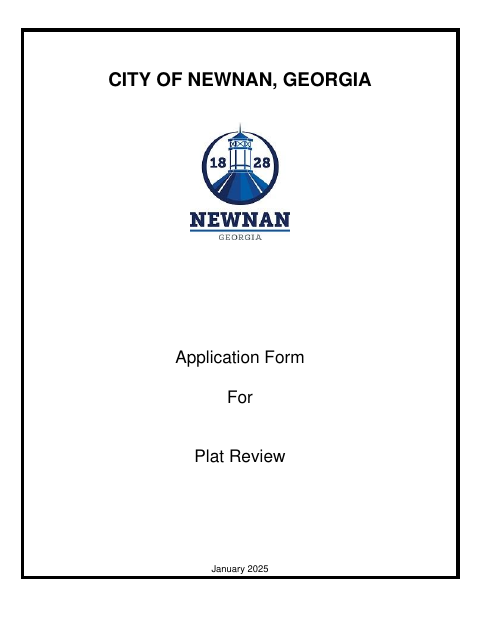 CITY OF NEWNAN, GEORGIA

18 28

NEWNAN

GEORGIA

Application Form

For

Plat Review

January 2025